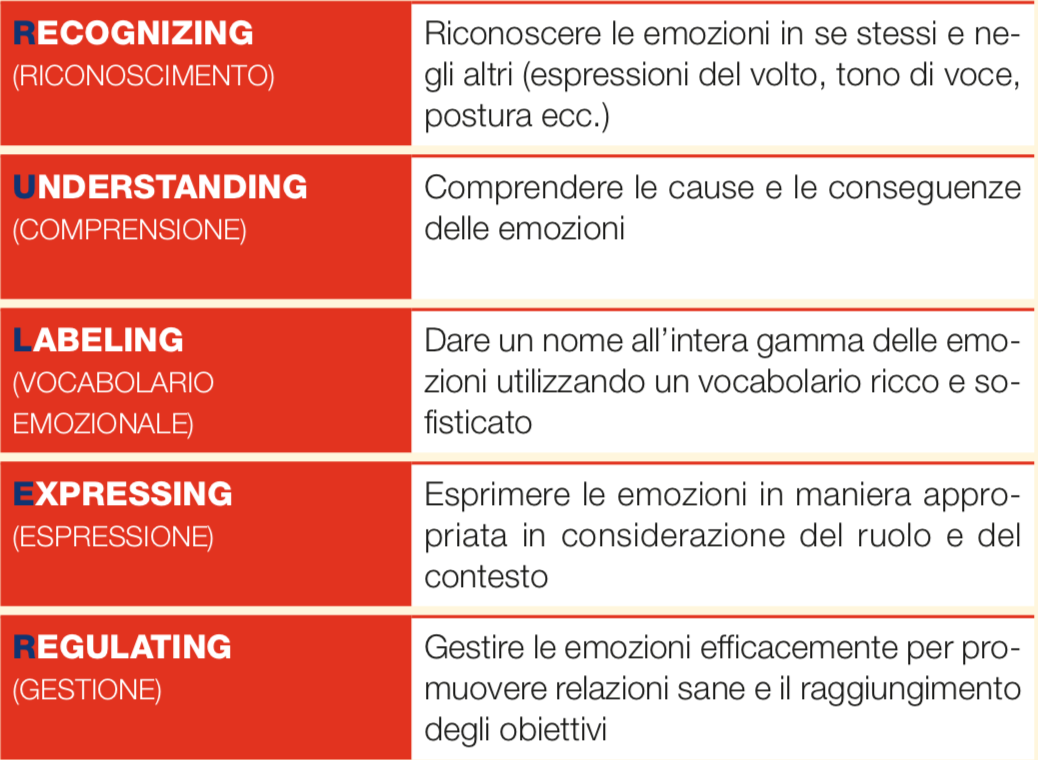 | | |
|---|---|
| RECOGNIZING (RICONOSCIMENTO) | Riconoscere le emozioni in se stessi e negli altri (espressioni del volto, tono di voce, postura ecc.) |
| UNDERSTANDING (COMPRENSIONE) | Comprendere le cause e le conseguenze delle emozioni |
| LABELING (VOCABOLARIO EMOZIONALE) | Dare un nome all'intera gamma delle emozioni utilizzando un vocabolario ricco e sofisticato |
| EXPRESSING (ESPRESSIONE) | Esprimere le emozioni in maniera appropriata in considerazione del ruolo e del contesto |
| REGULATING (GESTIONE) | Gestire le emozioni efficacemente per promuovere relazioni sane e il raggiungimento degli obiettivi |